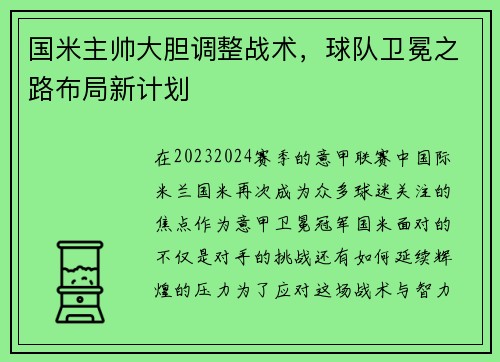 国米主帅大胆调整战术，球队卫冕之路布局新计划

在20232024赛季的意甲联赛中国际米兰国米再次成为众多球迷关注的焦点作为意甲卫冕冠军国米面对的不仅是对手的挑战还有如何延续辉煌的压力为了应对这场战术与智力